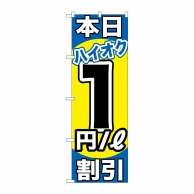 本日
ハイオク
1
円/ℓ
割引